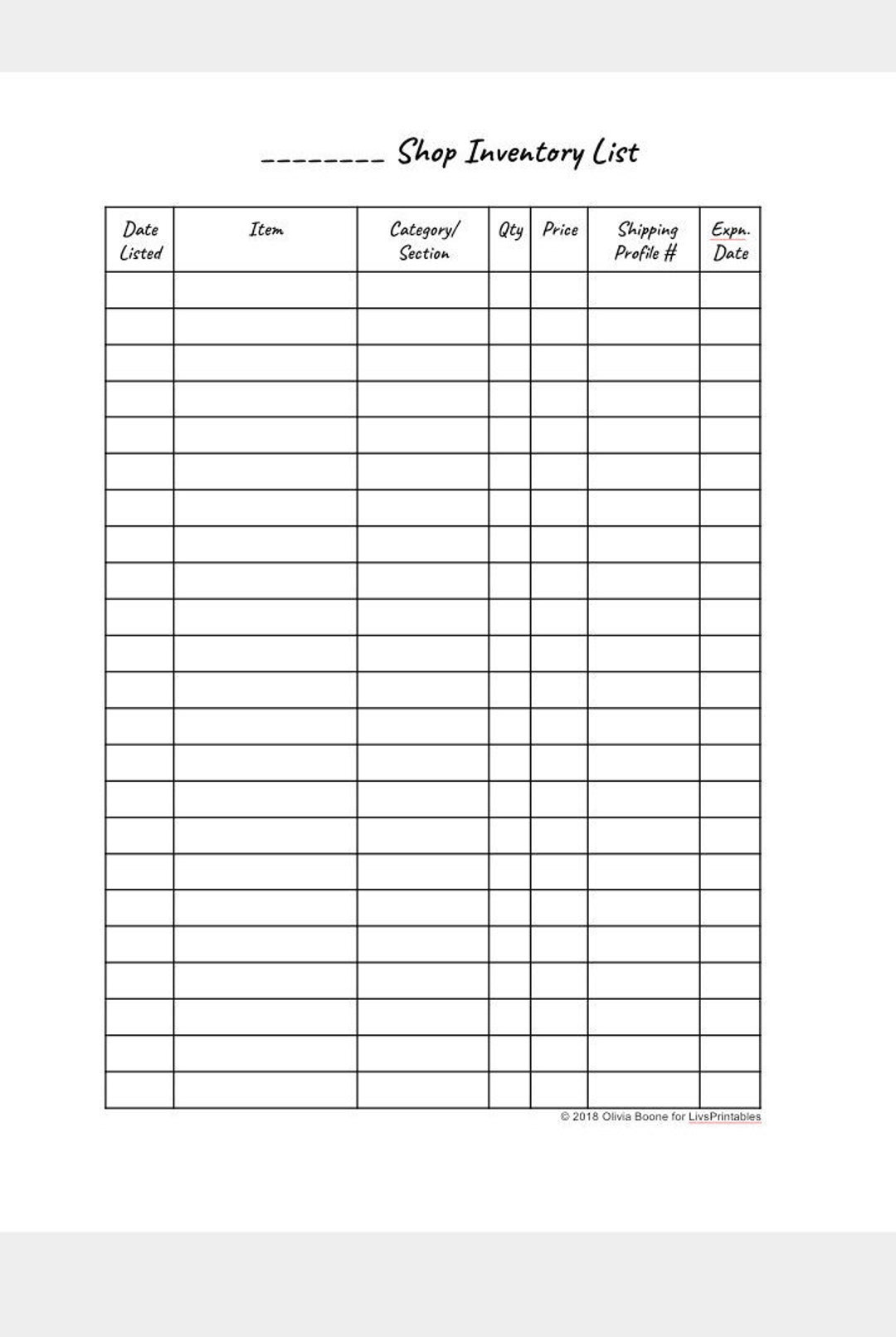 ________ Shop Inventory List

| Date Listed | Item | Category/ Section | Qty | Price | Shipping Profile # | Expn. Date |
|---|---|---|---|---|---|---|
| | | | | | | |
| | | | | | | |
| | | | | | | |
| | | | | | | |
| | | | | | | |
| | | | | | | |
| | | | | | | |
| | | | | | | |
| | | | | | | |
| | | | | | | |
| | | | | | | |
| | | | | | | |
| | | | | | | |
| | | | | | | |
| | | | | | | |
| | | | | | | |
| | | | | | | |
| | | | | | | |
| | | | | | | |
| | | | | | | |
| | | | | | | |
| | | | | | | |
| | | | | | | |

© 2018 Olivia Boone for LivsPrintables